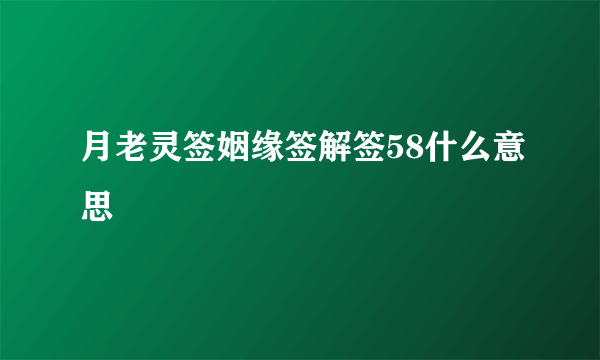 月老灵签姻缘签解签58什么意思